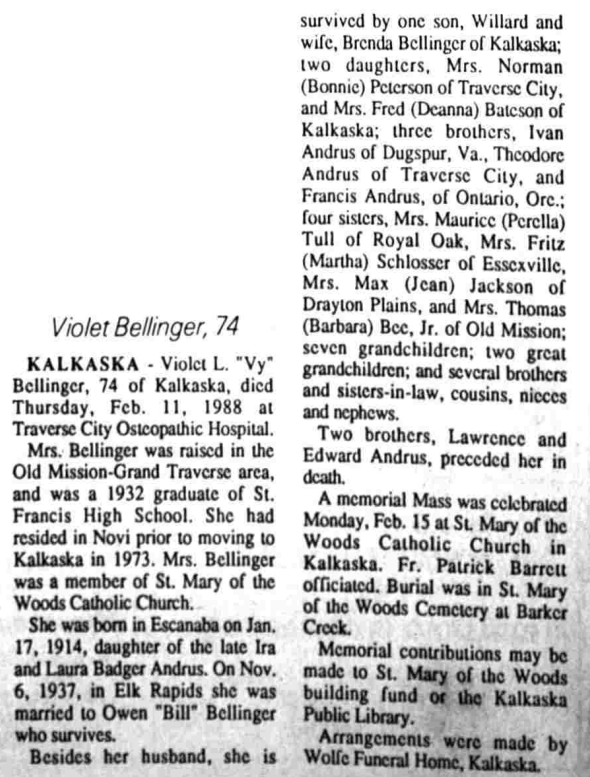 Violet Bellinger, 74

KALKASKA - Violet L. "Vy" Bellinger, 74 of Kalkaska, died Thursday, Feb. 11, 1988 at Traverse City Osteopathic Hospital.

Mrs. Bellinger was raised in the Old Mission-Grand Traverse area, and was a 1932 graduate of St. Francis High School. She had resided in Novi prior to moving to Kalkaska in 1973. Mrs. Bellinger was a member of St. Mary of the Woods Catholic Church.

She was born in Escanaba on Jan. 17, 1914, daughter of the late Ira and Laura Badger Andrus. On Nov. 6, 1937, in Elk Rapids she was married to Owen "Bill" Bellinger who survives.

Besides her husband, she is survived by one son, Willard and wife, Brenda Bellinger of Kalkaska; two daughters, Mrs. Norman (Bonnie) Peterson of Traverse City, and Mrs. Fred (Deanna) Bateson of Kalkaska; three brothers, Ivan Andrus of Dugspur, Va., Theodore Andrus of Traverse City, and Francis Andrus, of Ontario, Ore.; four sisters, Mrs. Maurice (Perella) Tull of Royal Oak, Mrs. Fritz (Martha) Schlosser of Essexville, Mrs. Max (Jean) Jackson of Drayton Plains, and Mrs. Thomas (Barbara) Bee, Jr. of Old Mission; seven grandchildren; two great grandchildren; and several brothers and sisters-in-law, cousins, nieces and nephews.

Two brothers, Lawrence and Edward Andrus, preceded her in death.

A memorial Mass was celebrated Monday, Feb. 15 at St. Mary of the Woods Catholic Church in Kalkaska. Fr. Patrick Barrett officiated. Burial was in St. Mary of the Woods Cemetery at Barker Creek.

Memorial contributions may be made to St. Mary of the Woods building fund or the Kalkaska Public Library.

Arrangements were made by Wolfe Funeral Home, Kalkaska.